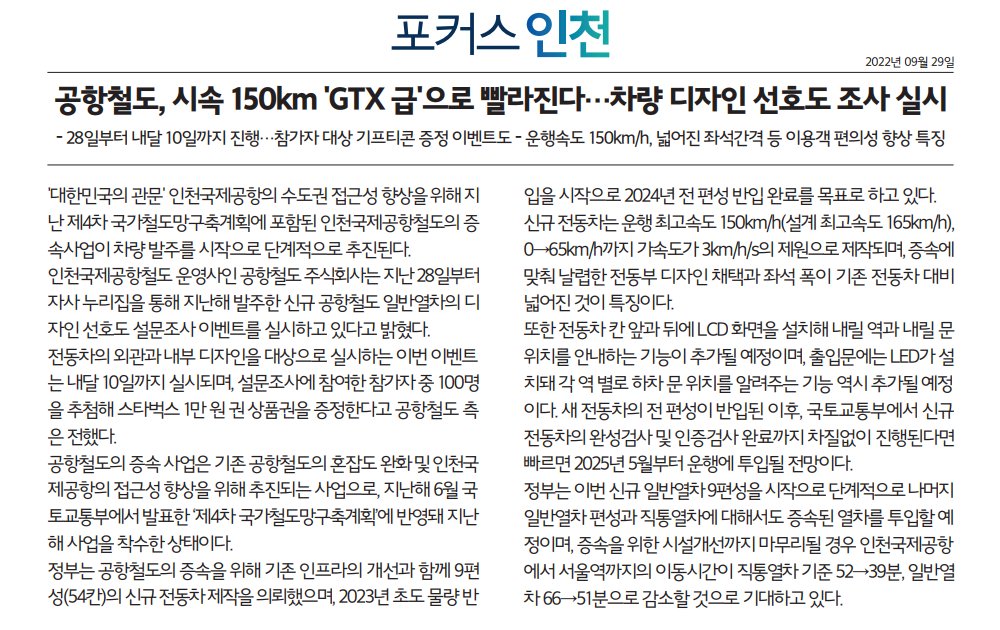 포커스 인천

2022년 09월 29일

공항철도, 시속 150km 'GTX 급'으로 빨라진다…차량 디자인 선호도 조사 실시

- 28일부터 내달 10일까지 진행…참가자 대상 기프티콘 증정 이벤트도 - 운행속도 150km/h, 넓어진 좌석간격 등 이용객 편의성 향상 특징

'대한민국의 관문' 인천국제공항의 수도권 접근성 향상을 위해 지난 제4차 국가철도망구축계획에 포함된 인천국제공항철도의 증속사업이 차량 발주를 시작으로 단계적으로 추진된다.

인천국제공항철도 운영사인 공항철도 주식회사는 지난 28일부터 자사 누리집을 통해 지난해 발주한 신규 공항철도 일반열차의 디자인 선호도 설문조사 이벤트를 실시하고 있다고 밝혔다.

전동차의 외관과 내부 디자인을 대상으로 실시하는 이번 이벤트는 내달 10일까지 실시되며, 설문조사에 참여한 참가자 중 100명을 추첨해 스타벅스 1만 원 권 상품권을 증정한다고 공항철도 측은 전했다.

공항철도의 증속 사업은 기존 공항철도의 혼잡도 완화 및 인천국제공항의 접근성 향상을 위해 추진되는 사업으로, 지난해 6월 국토교통부에서 발표한 '제4차 국가철도망구축계획'에 반영돼 지난해 사업을 착수한 상태이다.

정부는 공항철도의 증속을 위해 기존 인프라의 개선과 함께 9편성(54칸)의 신규 전동차 제작을 의뢰했으며, 2023년 초도 물량 반입을 시작으로 2024년 전 편성 반입 완료를 목표로 하고 있다.

신규 전동차는 운행 최고속도 150km/h(설계 최고속도 165km/h), 0→65km/h까지 가속도가 3km/h/s의 제원으로 제작되며, 증속에 맞춰 날렵한 전동부 디자인 채택과 좌석 폭이 기존 전동차 대비 넓어진 것이 특징이다.

또한 전동차 칸 앞과 뒤에 LCD 화면을 설치해 내릴 역과 내릴 문 위치를 안내하는 기능이 추가될 예정이며, 출입문에는 LED가 설치돼 각 역 별로 하차 문 위치를 알려주는 기능 역시 추가될 예정이다. 새 전동차의 전 편성이 반입된 이후, 국토교통부에서 신규 전동차의 완성검사 및 인증검사 완료까지 차질없이 진행된다면 빠르면 2025년 5월부터 운행에 투입될 전망이다.

정부는 이번 신규 일반열차 9편성을 시작으로 단계적으로 나머지 일반열차 편성과 직통열차에 대해서도 증속된 열차를 투입할 예정이며, 증속을 위한 시설개선까지 마무리될 경우 인천국제공항에서 서울역까지의 이동시간이 직통열차 기준 52→39분, 일반열차 66→51분으로 감소할 것으로 기대하고 있다.